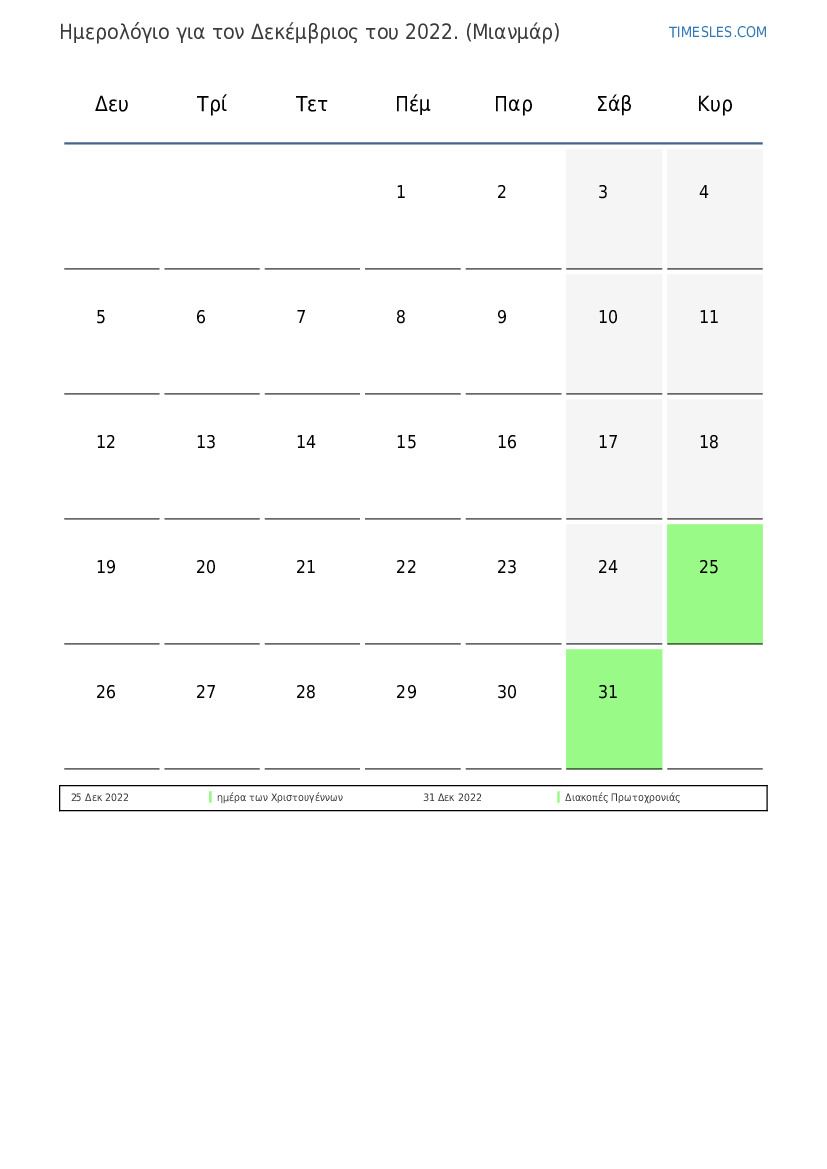 Ημερολόγιο για τον Δεκέμβριος του 2022. (Μιανμάρ)

TIMESLES.COM

| Δευ | Τρί | Τετ | Πέμ | Παρ | Σάβ | Κυρ |
|---|---|---|---|---|---|---|
| | | | 1 | 2 | 3 | 4 |
| 5 | 6 | 7 | 8 | 9 | 10 | 11 |
| 12 | 13 | 14 | 15 | 16 | 17 | 18 |
| 19 | 20 | 21 | 22 | 23 | 24 | 25 |
| 26 | 27 | 28 | 29 | 30 | 31 | |

| 25 Δεκ 2022 | ημέρα των Χριστουγέννων | 31 Δεκ 2022 | Διακοπές Πρωτοχρονιάς |
|---|---|---|---|